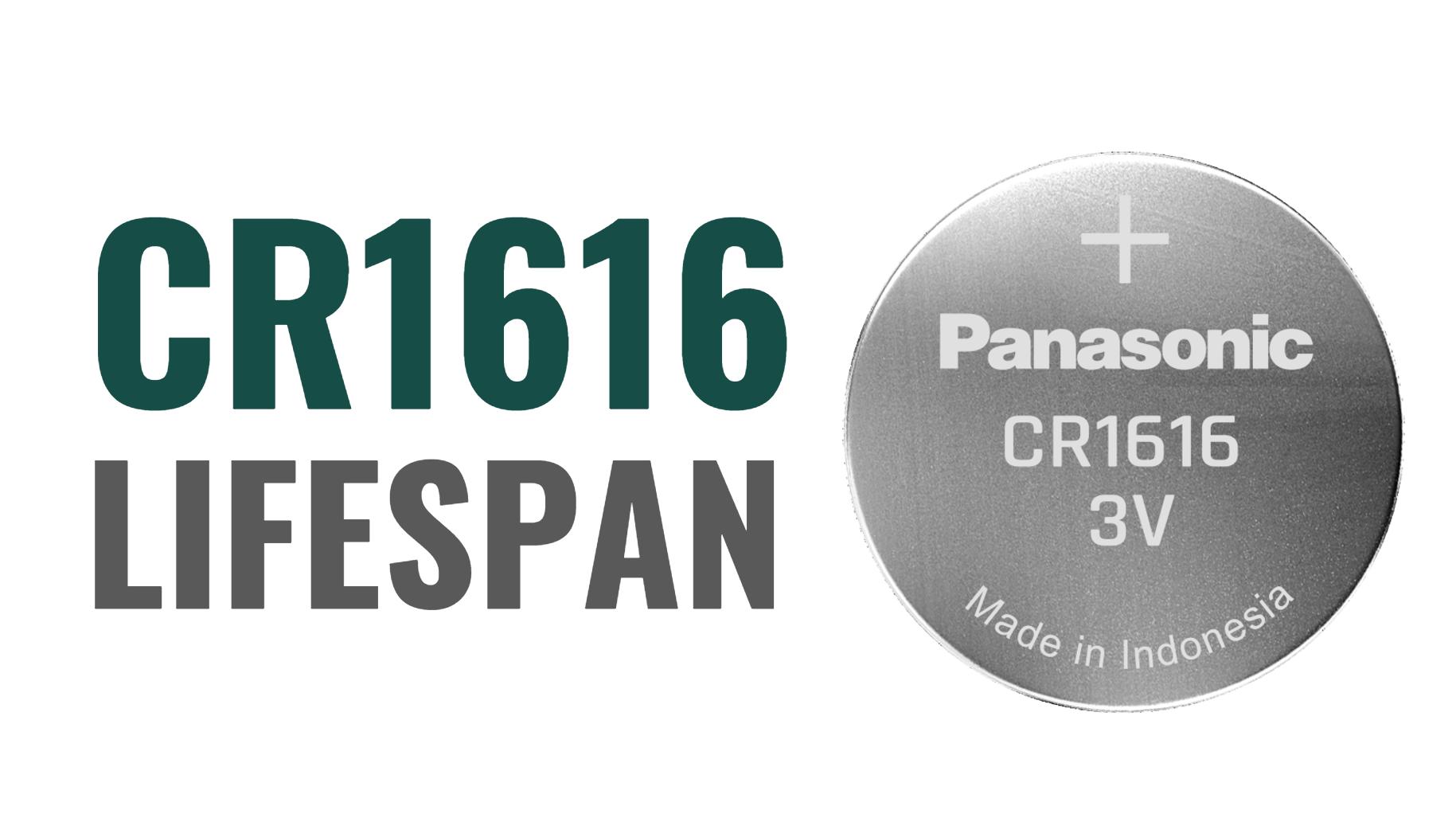 CR1616
LIFESPAN

+
Panasonic
CR1616
3V
Made in Indonesia